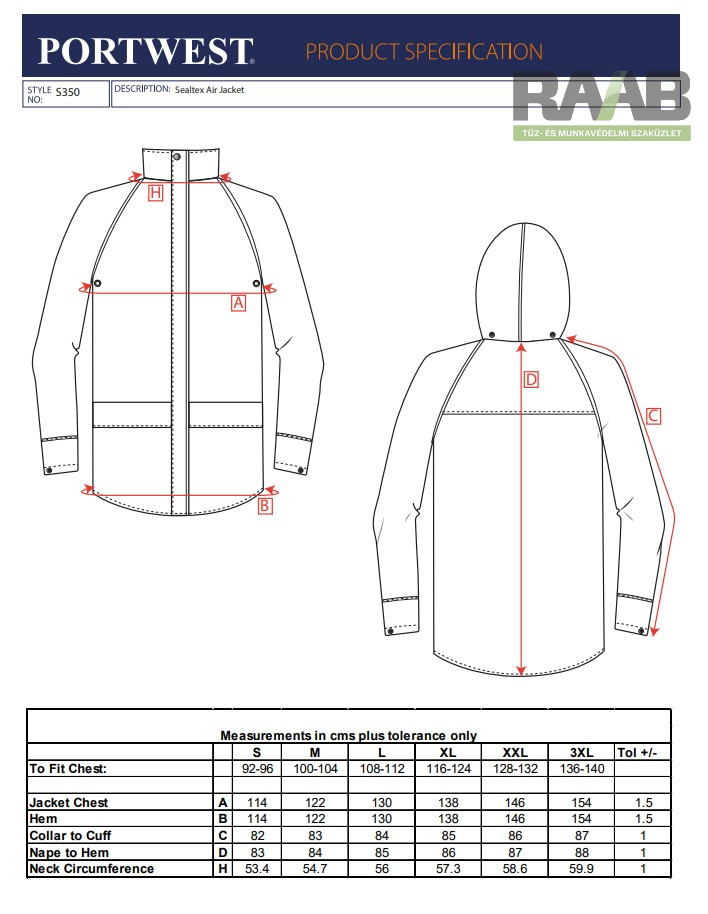 PORTWEST® PRODUCT SPECIFICATION

STYLE NO: S350

DESCRIPTION: Sealtex Air Jacket

RAAB
TŰZ- ÉS MUNKAVÉDELMI SZAKÜZLET

H

A

B

D

C

Measurements in cms plus tolerance only

| | | S | M | L | XL | XXL | 3XL | Tol +/- |
|---|---|---|---|---|---|---|---|---|
| To Fit Chest: | | 92-96 | 100-104 | 108-112 | 116-124 | 128-132 | 136-140 | |
| | | | | | | | | |
| Jacket Chest | A | 114 | 122 | 130 | 138 | 146 | 154 | 1.5 |
| Hem | B | 114 | 122 | 130 | 138 | 146 | 154 | 1.5 |
| Collar to Cuff | C | 82 | 83 | 84 | 85 | 86 | 87 | 1 |
| Nape to Hem | D | 83 | 84 | 85 | 86 | 87 | 88 | 1 |
| Neck Circumference | H | 53.4 | 54.7 | 56 | 57.3 | 58.6 | 59.9 | 1 |